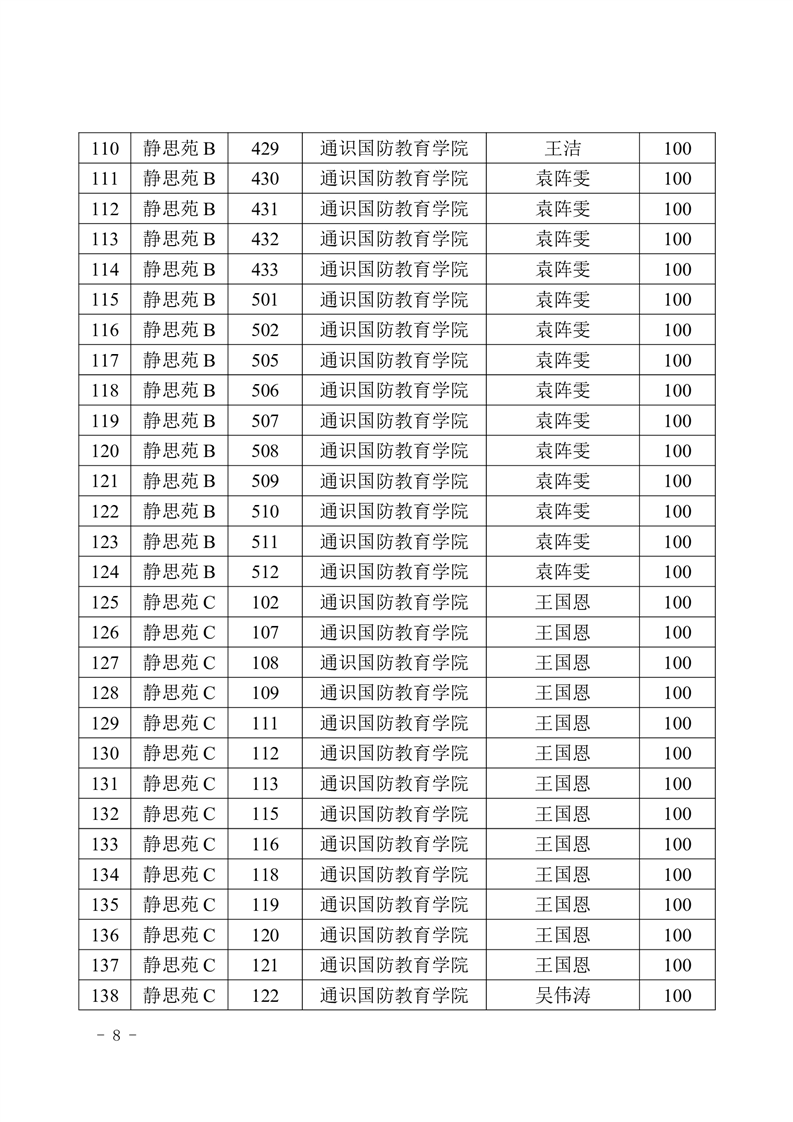 | 110 | 静思苑 B | 429 | 通识国防教育学院 | 王洁 | 100 |
|---|---|---|---|---|---|
| 111 | 静思苑 B | 430 | 通识国防教育学院 | 袁阵雯 | 100 |
| 112 | 静思苑 B | 431 | 通识国防教育学院 | 袁阵雯 | 100 |
| 113 | 静思苑 B | 432 | 通识国防教育学院 | 袁阵雯 | 100 |
| 114 | 静思苑 B | 433 | 通识国防教育学院 | 袁阵雯 | 100 |
| 115 | 静思苑 B | 501 | 通识国防教育学院 | 袁阵雯 | 100 |
| 116 | 静思苑 B | 502 | 通识国防教育学院 | 袁阵雯 | 100 |
| 117 | 静思苑 B | 505 | 通识国防教育学院 | 袁阵雯 | 100 |
| 118 | 静思苑 B | 506 | 通识国防教育学院 | 袁阵雯 | 100 |
| 119 | 静思苑 B | 507 | 通识国防教育学院 | 袁阵雯 | 100 |
| 120 | 静思苑 B | 508 | 通识国防教育学院 | 袁阵雯 | 100 |
| 121 | 静思苑 B | 509 | 通识国防教育学院 | 袁阵雯 | 100 |
| 122 | 静思苑 B | 510 | 通识国防教育学院 | 袁阵雯 | 100 |
| 123 | 静思苑 B | 511 | 通识国防教育学院 | 袁阵雯 | 100 |
| 124 | 静思苑 B | 512 | 通识国防教育学院 | 袁阵雯 | 100 |
| 125 | 静思苑 C | 102 | 通识国防教育学院 | 王国恩 | 100 |
| 126 | 静思苑 C | 107 | 通识国防教育学院 | 王国恩 | 100 |
| 127 | 静思苑 C | 108 | 通识国防教育学院 | 王国恩 | 100 |
| 128 | 静思苑 C | 109 | 通识国防教育学院 | 王国恩 | 100 |
| 129 | 静思苑 C | 111 | 通识国防教育学院 | 王国恩 | 100 |
| 130 | 静思苑 C | 112 | 通识国防教育学院 | 王国恩 | 100 |
| 131 | 静思苑 C | 113 | 通识国防教育学院 | 王国恩 | 100 |
| 132 | 静思苑 C | 115 | 通识国防教育学院 | 王国恩 | 100 |
| 133 | 静思苑 C | 116 | 通识国防教育学院 | 王国恩 | 100 |
| 134 | 静思苑 C | 118 | 通识国防教育学院 | 王国恩 | 100 |
| 135 | 静思苑 C | 119 | 通识国防教育学院 | 王国恩 | 100 |
| 136 | 静思苑 C | 120 | 通识国防教育学院 | 王国恩 | 100 |
| 137 | 静思苑 C | 121 | 通识国防教育学院 | 王国恩 | 100 |
| 138 | 静思苑 C | 122 | 通识国防教育学院 | 吴伟涛 | 100 |

- 8 -